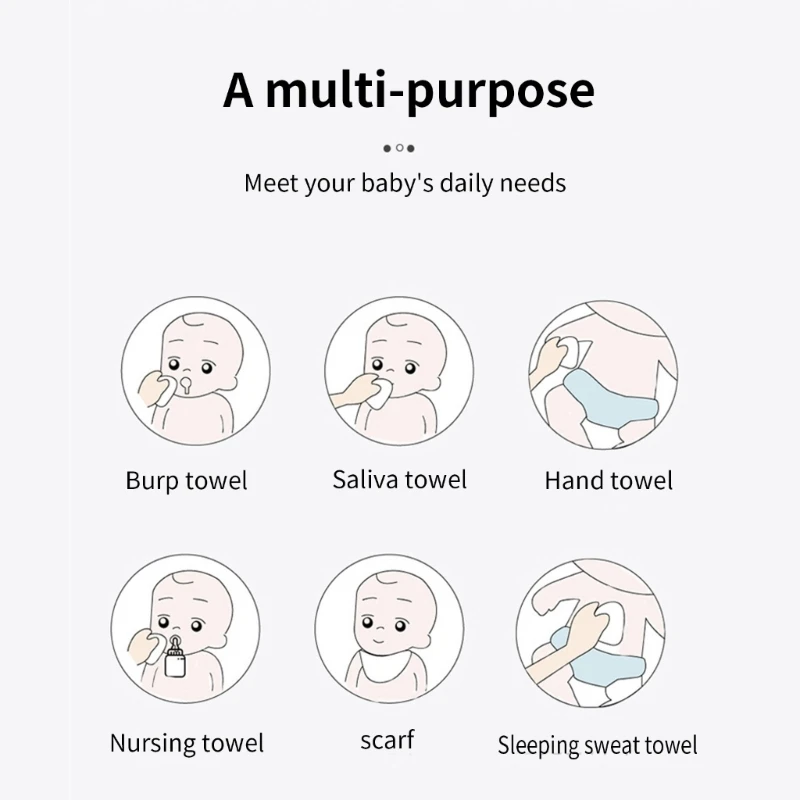 A multi-purpose

Meet your baby's daily needs

Burp towel

Saliva towel

Hand towel

Nursing towel

scarf

Sleeping sweat towel